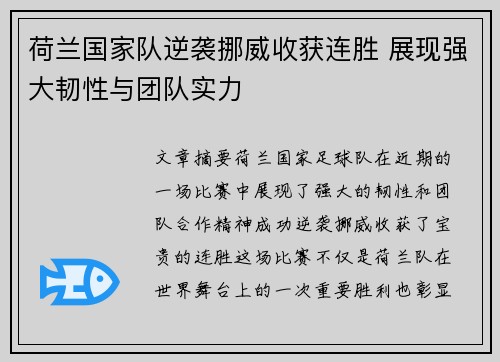 荷兰国家队逆袭挪威收获连胜 展现强大韧性与团队实力

文章摘要荷兰国家足球队在近期的一场比赛中展现了强大的韧性和团队合作精神成功逆袭挪威收获了宝贵的连胜这场比赛不仅是荷兰队在世界舞台上的一次重要胜利也彰显